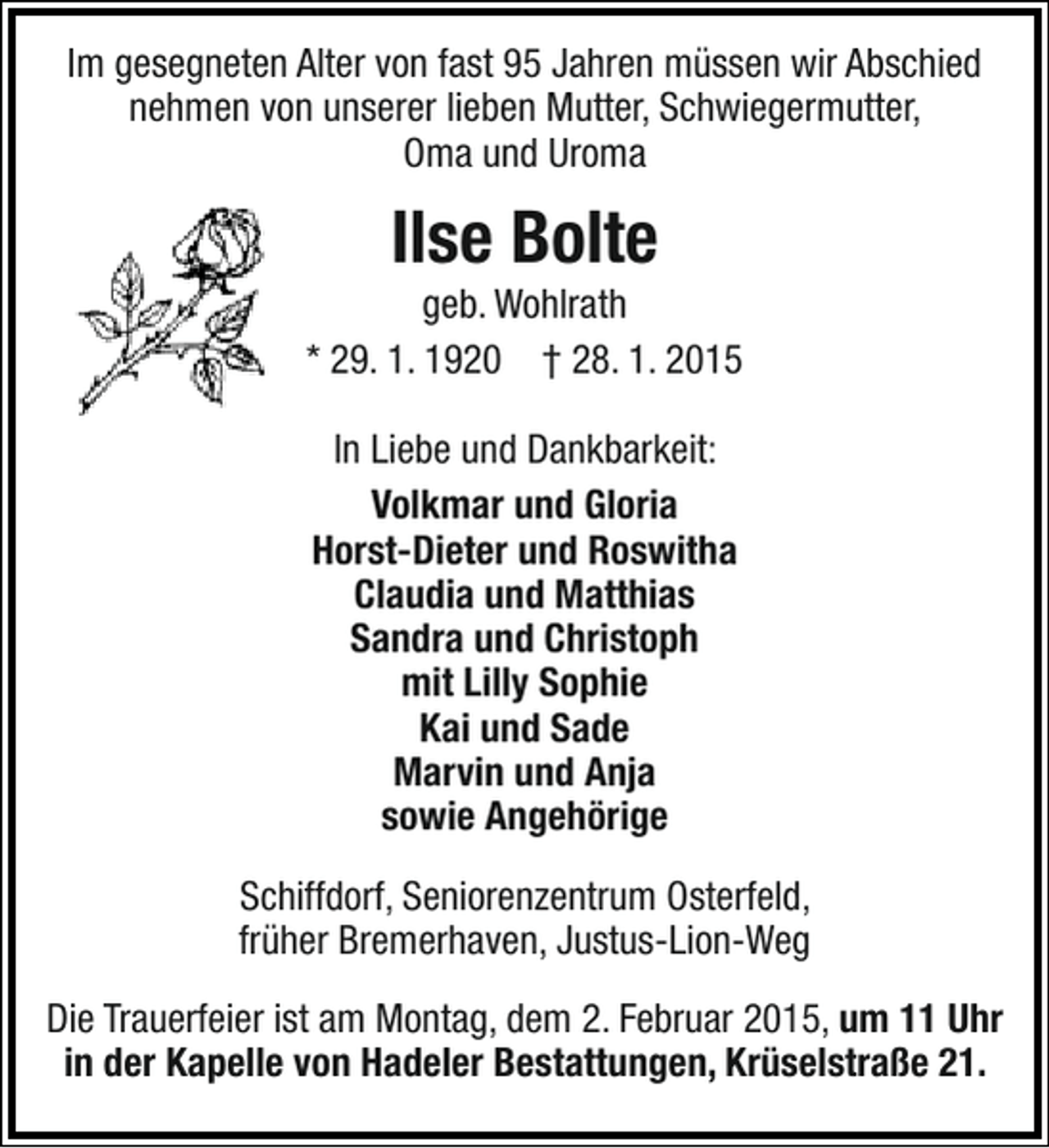 Im gesegneten Alter von fast 95 Jahren müssen wir Abschied nehmen von unserer lieben Mutter, Schwiegermutter, Oma und Uroma

Ilse Bolte

geb. Wohlrath

* 29. 1. 1920 † 28. 1. 2015

In Liebe und Dankbarkeit:

Volkmar und Gloria
Horst-Dieter und Roswitha
Claudia und Matthias
Sandra und Christoph
mit Lilly Sophie
Kai und Sade
Marvin und Anja
sowie Angehörige

Schiffdorf, Seniorenzentrum Osterfeld,
früher Bremerhaven, Justus-Lion-Weg

Die Trauerfeier ist am Montag, dem 2. Februar 2015, um 11 Uhr in der Kapelle von Hadeler Bestattungen, Krüselstraße 21.